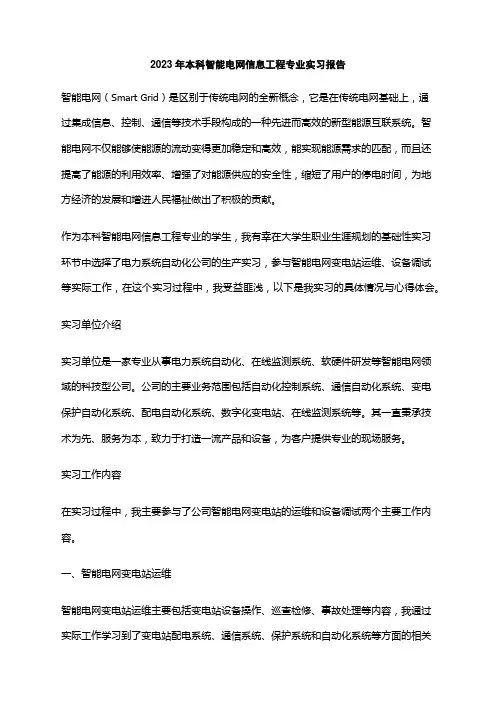 2023年本科智能电网信息工程专业实习报告

智能电网（Smart Grid）是区别于传统电网的全新概念，它是在传统电网基础上，通过集成信息、控制、通信等技术手段构成的一种先进而高效的新型能源互联系统。智能电网不仅能够使能源的流动变得更加稳定和高效，能实现能源需求的匹配，而且还提高了能源的利用效率、增强了对能源供应的安全性，缩短了用户的停电时间，为地方经济的发展和增进人民福祉做出了积极的贡献。

作为本科智能电网信息工程专业的学生，我有幸在大学生职业生涯规划的基础性实习环节中选择了电力系统自动化公司的生产实习，参与智能电网变电站运维、设备调试等实际工作，在这个实习过程中，我受益匪浅，以下是我实习的具体情况与心得体会。

实习单位介绍

实习单位是一家专业从事电力系统自动化、在线监测系统、软硬件研发等智能电网领域的科技型公司。公司的主要业务范围包括自动化控制系统、通信自动化系统、变电保护自动化系统、配电自动化系统、数字化变电站、在线监测系统等。其一直秉承技术为先、服务为本，致力于打造一流产品和设备，为客户提供专业的现场服务。

实习工作内容

在实习过程中，我主要参与了公司智能电网变电站的运维和设备调试两个主要工作内容。

一、智能电网变电站运维

智能电网变电站运维主要包括变电站设备操作、巡查检修、事故处理等内容，我通过实际工作学习到了变电站配电系统、通信系统、保护系统和自动化系统等方面的相关